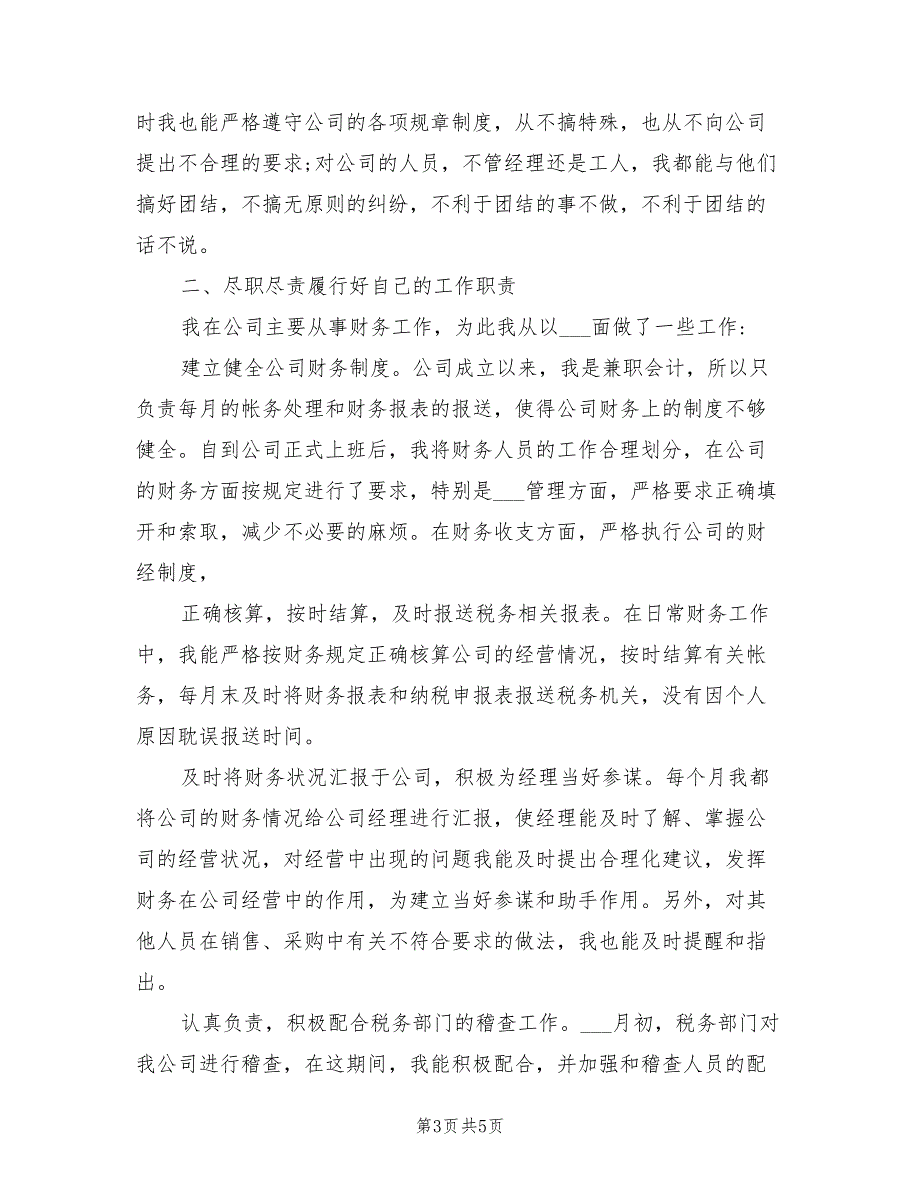 时我也能严格遵守公司的各项规章制度，从不搞特殊，也从不向公司提出不合理的要求;对公司的人员，不管经理还是工人，我都能与他们搞好团结，不搞无原则的纠纷，不利于团结的事不做，不利于团结的话不说。

二、尽职尽责履行好自己的工作职责

我在公司主要从事财务工作，为此我从以___面做了一些工作:

建立健全公司财务制度。公司成立以来，我是兼职会计，所以只负责每月的帐务处理和财务报表的报送，使得公司财务上的制度不够健全。自到公司正式上班后，我将财务人员的工作合理划分，在公司的财务方面按规定进行了要求，特别是___管理方面，严格要求正确填开和索取，减少不必要的麻烦。在财务收支方面，严格执行公司的财经制度，

正确核算，按时结算，及时报送税务相关报表。在日常财务工作中，我能严格按财务规定正确核算公司的经营情况，按时结算有关帐务，每月末及时将财务报表和纳税申报表报送税务机关，没有因个人原因耽误报送时间。

及时将财务状况汇报于公司，积极为经理当好参谋。每个月我都将公司的财务情况给公司经理进行汇报，使经理能及时了解、掌握公司的经营状况，对经营中出现的问题我能及时提出合理化建议，发挥财务在公司经营中的作用，为建立当好参谋和助手作用。另外，对其他人员在销售、采购中有关不符合要求的做法，我也能及时提醒和指出。

认真负责，积极配合税务部门的稽查工作。___月初，税务部门对我公司进行稽查，在这期间，我能积极配合，并加强和稽查人员的配

第3页 共5页